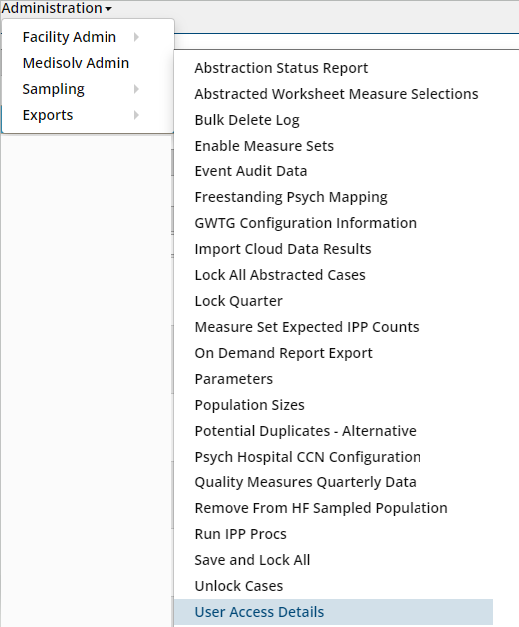 Administration

Facility Admin
Medisolv Admin
Sampling
Exports

Abstraction Status Report
Abstracted Worksheet Measure Selections
Bulk Delete Log
Enable Measure Sets
Event Audit Data
Freestanding Psych Mapping
GWTG Configuration Information
Import Cloud Data Results
Lock All Abstracted Cases
Lock Quarter
Measure Set Expected IPP Counts
On Demand Report Export
Parameters
Population Sizes
Potential Duplicates - Alternative
Psych Hospital CCN Configuration
Quality Measures Quarterly Data
Remove From HF Sampled Population
Run IPP Procs
Save and Lock All
Unlock Cases
User Access Details